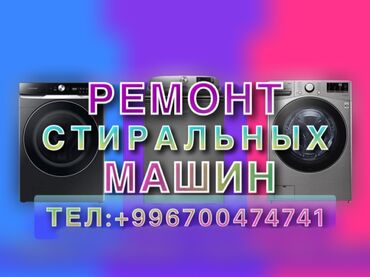 РЕМОНТ
СТИРАЛЬНЫХ
МАШИН
ТЕЛ:+996700474741